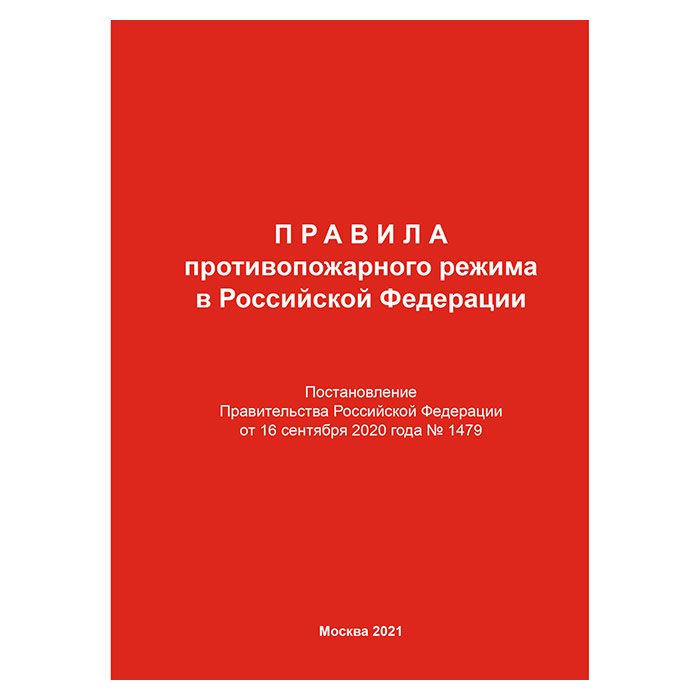 ПРАВИЛА
противопожарного режима
в Российской Федерации

Постановление
Правительства Российской Федерации
от 16 сентября 2020 года № 1479

Москва 2021